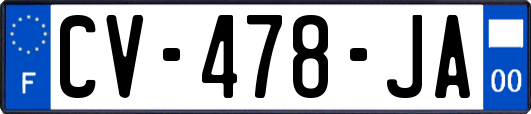 F
CV-478-JA
00